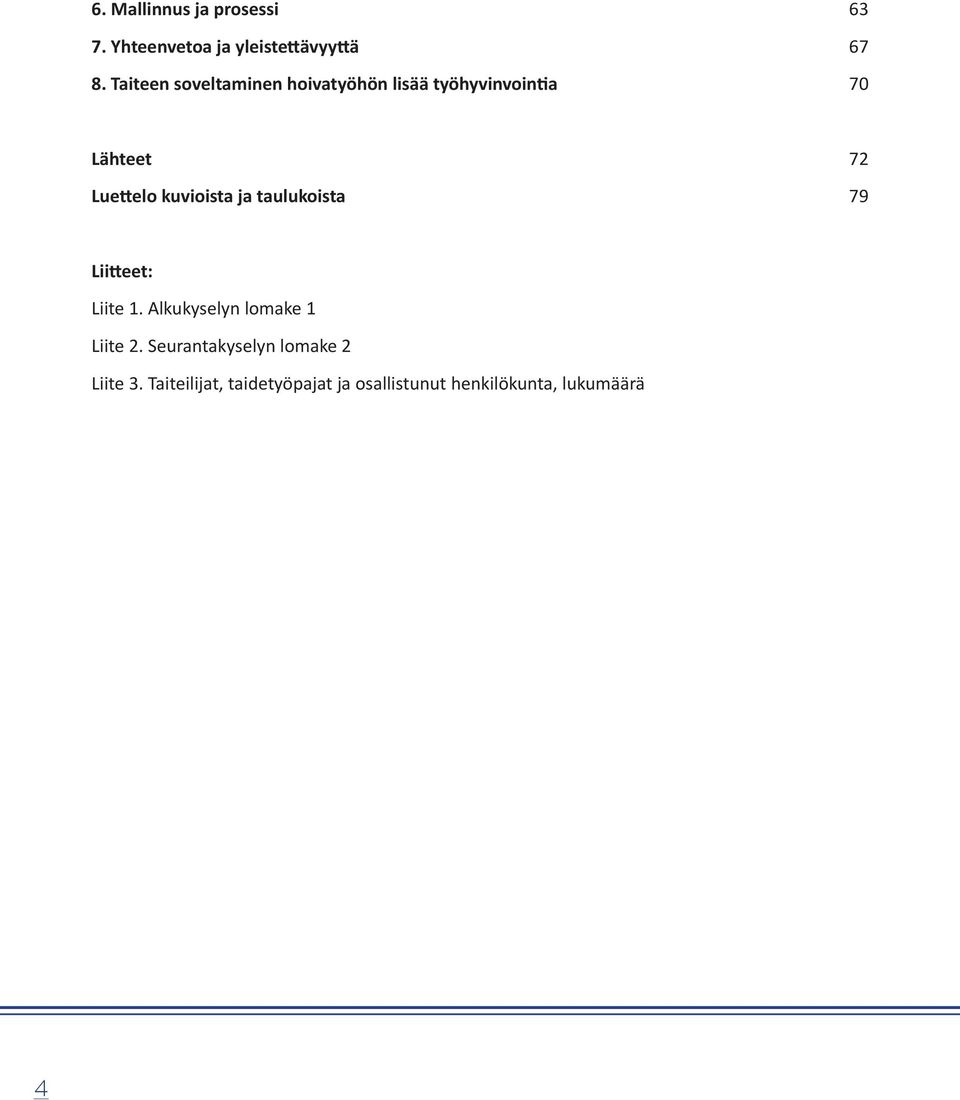 6. Mallinnus ja prosessi 63

7. Yhteenvetoa ja yleistettävyyttä 67

8. Taiteen soveltaminen hoivatyöhön lisää työhyvinvointia 70

Lähteet 72

Luettelo kuvioista ja taulukoista 79

Liitteet:

Liite 1. Alkukyselyn lomake 1

Liite 2. Seurantakyselyn lomake 2

Liite 3. Taiteilijat, taidetyöpajat ja osallistunut henkilökunta, lukumäärä

4